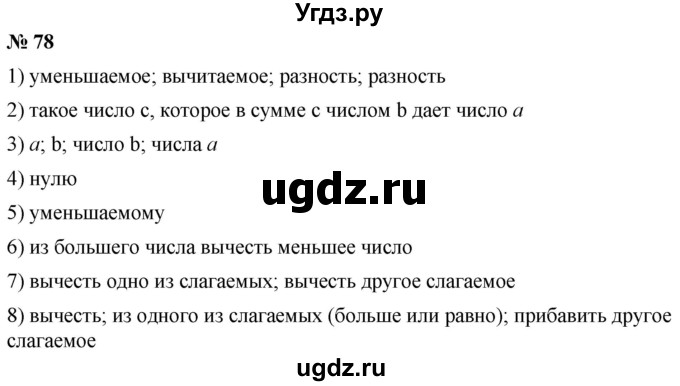 Угдз.ру

№ 78

1) уменьшаемое; вычитаемое; разность; разность

2) такое число c, которое в сумме с числом b дает число $a$

3) $a$; b; число b; числа $a$

4) нулю

ugdz.ru

5) уменьшаемому

6) из большего числа вычесть меньшее число

7) вычесть одно из слагаемых; вычесть другое слагаемое

8) вычесть; из одного из слагаемых (больше или равно); прибавить другое слагаемое

ugdz.ru